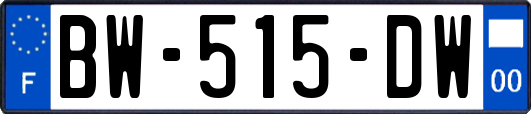 F
BW-515-DW
00